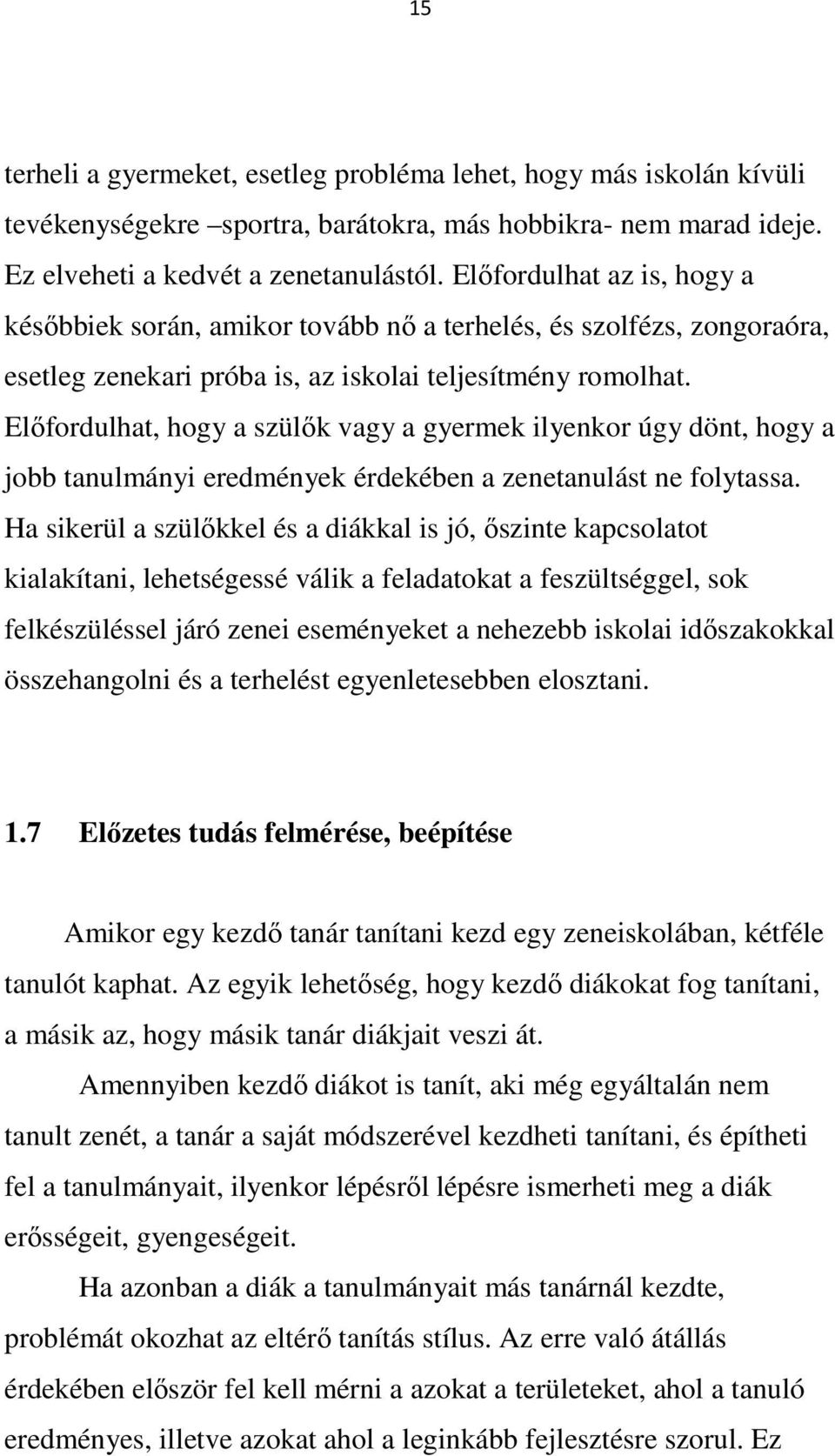 15

terheli a gyermeket, esetleg probléma lehet, hogy más iskolán kívüli tevékenységekre –sportra, barátokra, más hobbikra- nem marad ideje. Ez elveheti a kedvét a zenetanulástól. Előfordulhat az is, hogy a későbbiek során, amikor tovább nő a terhelés, és szolfézs, zongoraóra, esetleg zenekari próba is, az iskolai teljesítmény romolhat. Előfordulhat, hogy a szülők vagy a gyermek ilyenkor úgy dönt, hogy a jobb tanulmányi eredmények érdekében a zenetanulást ne folytassa. Ha sikerül a szülőkkel és a diákkal is jó, őszinte kapcsolatot kialakítani, lehetségessé válik a feladatokat a feszültséggel, sok felkészüléssel járó zenei eseményeket a nehezebb iskolai időszakokkal összehangolni és a terhelést egyenletesebben elosztani.

1.7 Előzetes tudás felmérése, beépítése

Amikor egy kezdő tanár tanítani kezd egy zeneiskolában, kétféle tanulót kaphat. Az egyik lehetőség, hogy kezdő diákokat fog tanítani, a másik az, hogy másik tanár diákjait veszi át.

Amennyiben kezdő diákot is tanít, aki még egyáltalán nem tanult zenét, a tanár a saját módszerével kezdheti tanítani, és építheti fel a tanulmányait, ilyenkor lépésről lépésre ismerheti meg a diák erősségeit, gyengeségeit.

Ha azonban a diák a tanulmányait más tanárnál kezdte, problémát okozhat az eltérő tanítás stílus. Az erre való átállás érdekében először fel kell mérni a azokat a területeket, ahol a tanuló eredményes, illetve azokat ahol a leginkább fejlesztésre szorul. Ez